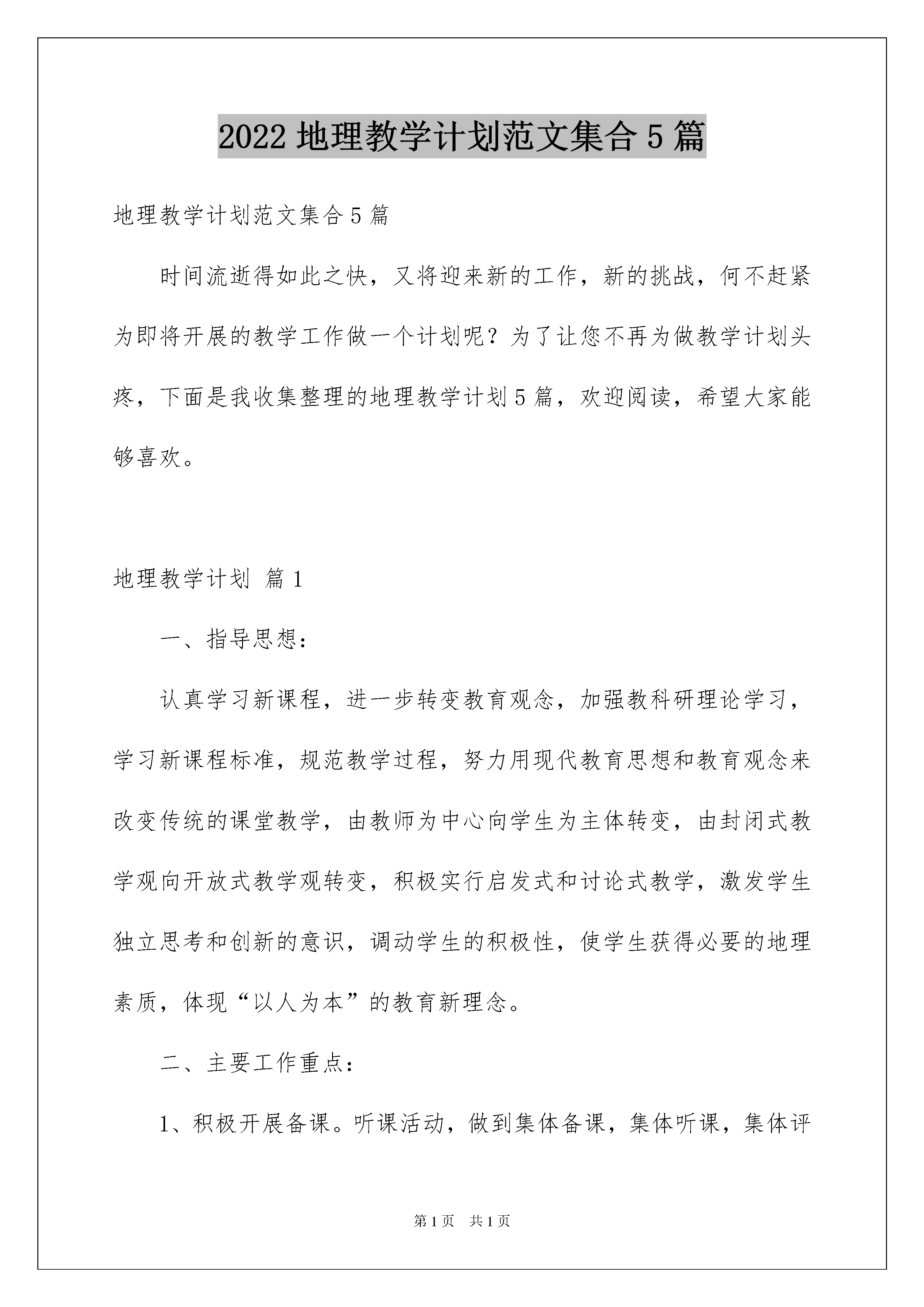 2022 地理教学计划范文集合 5 篇

地理教学计划范文集合 5 篇

时间流逝得如此之快，又将迎来新的工作，新的挑战，何不赶紧为即将开展的教学工作做一个计划呢？为了让您不再为做教学计划头疼，下面是我收集整理的地理教学计划 5 篇，欢迎阅读，希望大家能够喜欢。

地理教学计划 篇 1

一、指导思想：

认真学习新课程，进一步转变教育观念，加强教科研理论学习，学习新课程标准，规范教学过程，努力用现代教育思想和教育观念来改变传统的课堂教学，由教师为中心向学生为主体转变，由封闭式教学观向开放式教学观转变，积极实行启发式和讨论式教学，激发学生独立思考和创新的意识，调动学生的积极性，使学生获得必要的地理素质，体现“以人为本”的教育新理念。

二、主要工作重点：

1、积极开展备课。听课活动，做到集体备课，集体听课，集体评

第 1 页 共 1 页